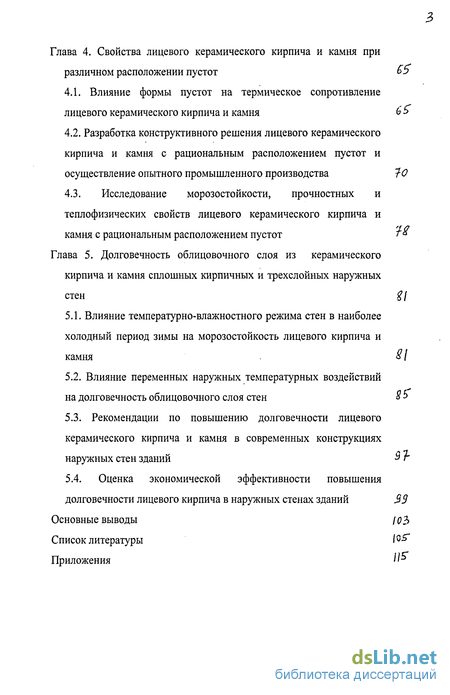 3

Глава 4. Свойства лицевого керамического кирпича и камня при различном расположении пустот 65

4.1. Влияние формы пустот на термическое сопротивление лицевого керамического кирпича и камня 65

4.2. Разработка конструктивного решения лицевого керамического кирпича и камня с рациональным расположением пустот и осуществление опытного промышленного производства 70

4.3. Исследование морозостойкости, прочностных и теплофизических свойств лицевого керамического кирпича и камня с рациональным расположением пустот 78

Глава 5. Долговечность облицовочного слоя из керамического кирпича и камня сплошных кирпичных и трехслойных наружных стен 81

5.1. Влияние температурно-влажностного режима стен в наиболее холодный период зимы на морозостойкость лицевого кирпича и камня 81

5.2. Влияние переменных наружных температурных воздействий на долговечность облицовочного слоя стен 85

5.3. Рекомендации по повышению долговечности лицевого керамического кирпича и камня в современных конструкциях наружных стен зданий 97

5.4. Оценка экономической эффективности повышения долговечности лицевого кирпича в наружных стенах зданий 99

Основные выводы 103

Список литературы 105

Приложения 115

dsLib.net
библиотека диссертаций